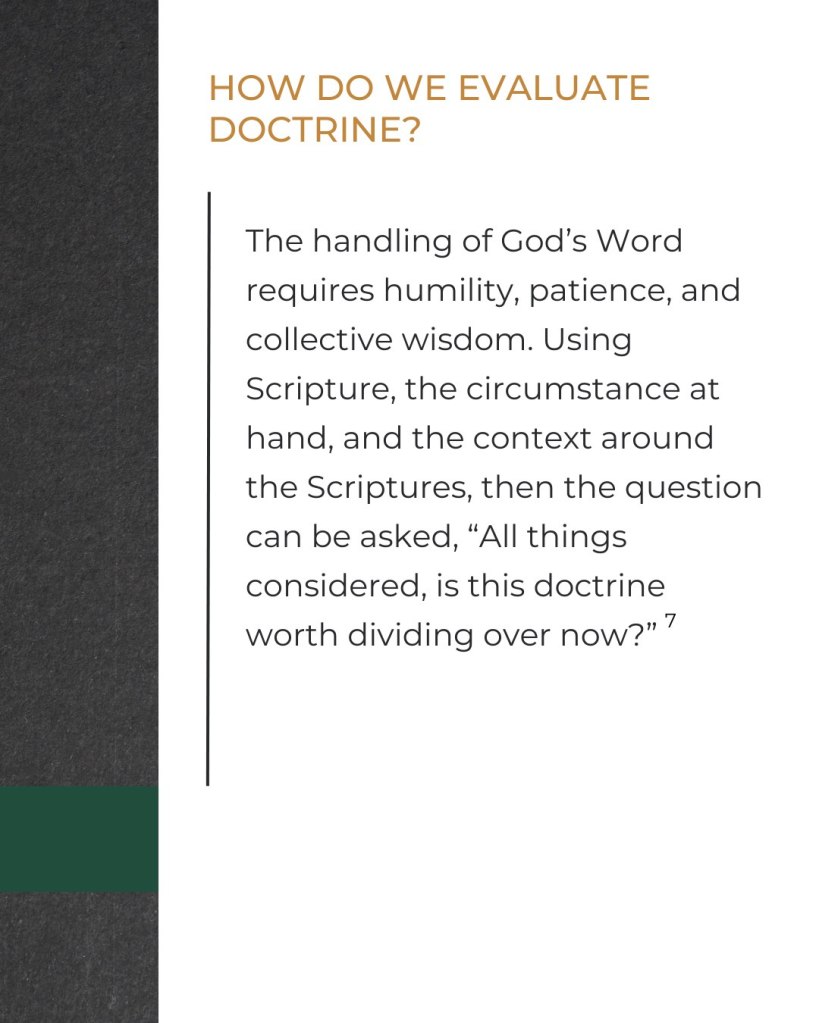 HOW DO WE EVALUATE DOCTRINE?

The handling of God's Word requires humility, patience, and collective wisdom. Using Scripture, the circumstance at hand, and the context around the Scriptures, then the question can be asked, "All things considered, is this doctrine worth dividing over now?" $^{7}$